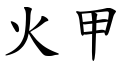 火甲